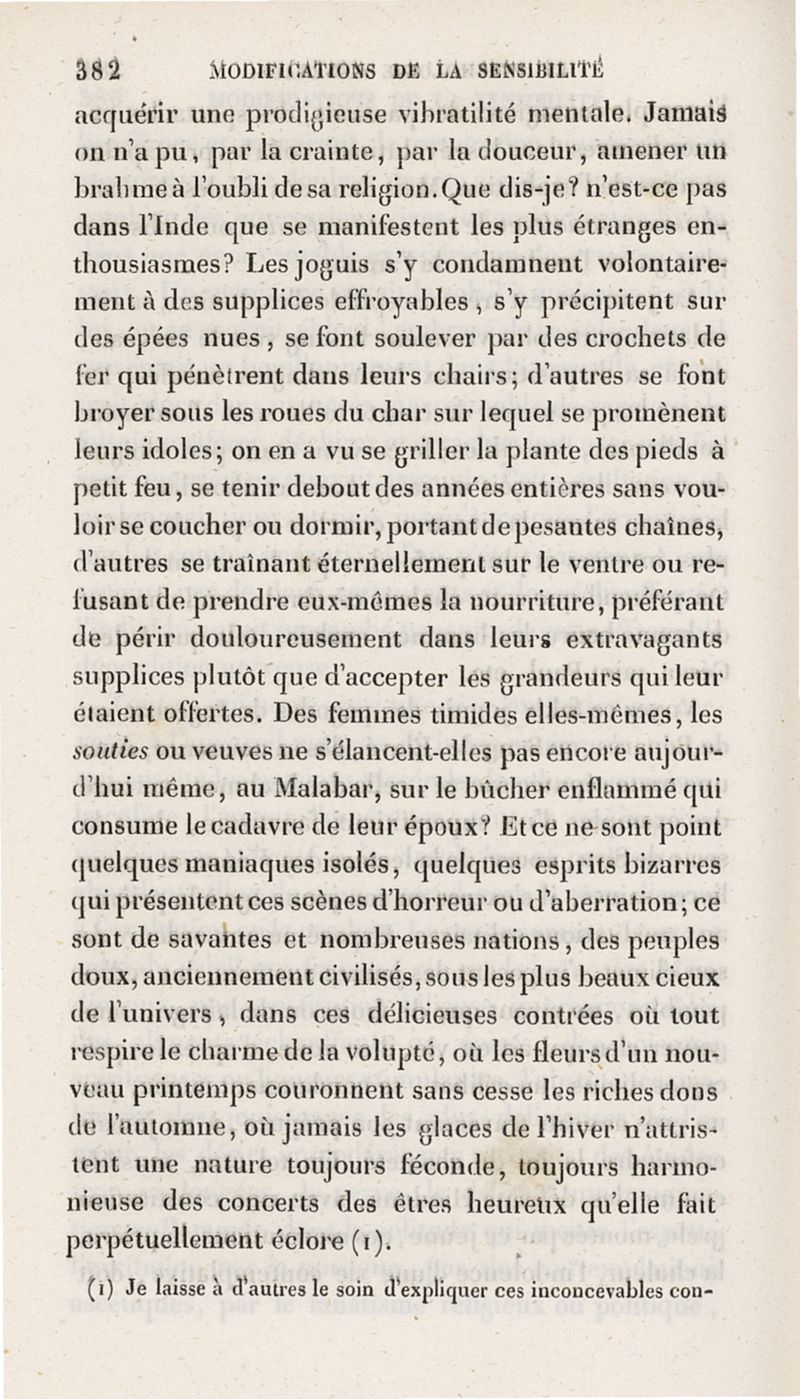 382 MODIFICATIONS DE LA SENSIBILITÉ

acquérir une prodigieuse vibratilité mentale. Jamais on n'a pu, par la crainte, par la douceur, amener un brahme à l'oubli de sa religion. Que dis-je? n'est-ce pas dans l'Inde que se manifestent les plus étranges enthousiasmes? Les joguis s'y condamnent volontairement à des supplices effroyables, s'y précipitent sur des épées nues, se font soulever par des crochets de fer qui pénètrent dans leurs chairs; d'autres se font broyer sous les roues du char sur lequel se promènent leurs idoles; on en a vu se griller la plante des pieds à petit feu, se tenir debout des années entières sans vouloir se coucher ou dormir, portant de pesantes chaînes, d'autres se traînant éternellement sur le ventre ou refusant de prendre eux-mêmes la nourriture, préférant de périr douloureusement dans leurs extravagants supplices plutôt que d'accepter les grandeurs qui leur étaient offertes. Des femmes timides elles-mêmes, les souties ou veuves ne s'élancent-elles pas encore aujourd'hui même, au Malabar, sur le bûcher enflammé qui consume le cadavre de leur époux? Et ce ne sont point quelques maniaques isolés, quelques esprits bizarres qui présentent ces scènes d'horreur ou d'aberration; ce sont de savantes et nombreuses nations, des peuples doux, anciennement civilisés, sous les plus beaux cieux de l'univers, dans ces délicieuses contrées où tout respire le charme de la volupté, où les fleurs d'un nouveau printemps couronnent sans cesse les riches dons de l'automne, où jamais les glaces de l'hiver n'attristent une nature toujours féconde, toujours harmonieuse des concerts des êtres heureux qu'elle fait perpétuellement éclore (1).

(1) Je laisse à d'autres le soin d'expliquer ces inconcevables con-